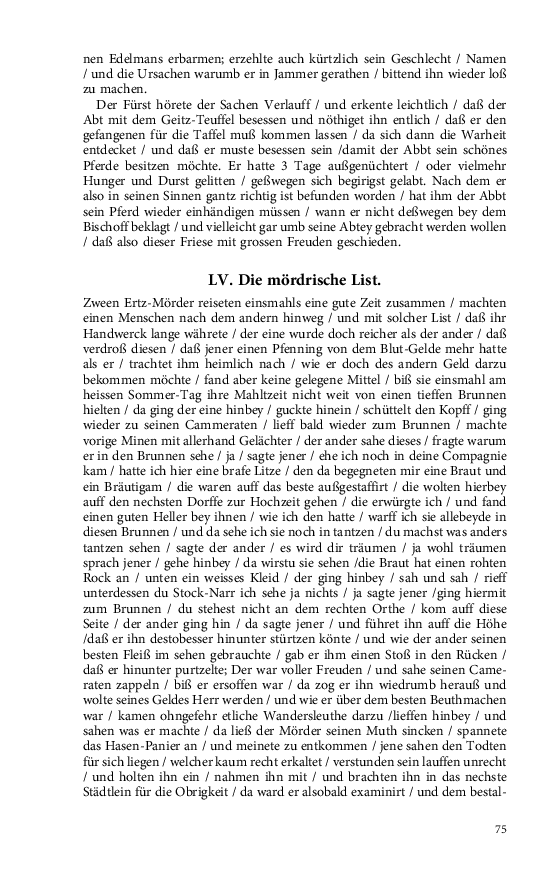 nen Edelmans erbarmen; erzehlte auch kürtzlich sein Geschlecht / Namen / und die Ursachen warumb er in Jammer gerathen / bittend ihn wieder loß zu machen.

Der Fürst hörete der Sachen Verlauff / und erkente leichtlich / daß der Abt mit dem Geitz-Teuffel besessen und nöthiget ihn entlich / daß er den gefangenen für die Taffel muß kommen lassen / da sich dann die Warheit entdecket / und daß er muste besessen sein /damit der Abbt sein schönes Pferde besitzen möchte. Er hatte 3 Tage außgenüchtert / oder vielmehr Hunger und Durst gelitten / geßwegen sich begirigst gelabt. Nach dem er also in seinen Sinnen gantz richtig ist befunden worden / hat ihm der Abbt sein Pferd wieder einhändigen müssen / wann er nicht deßwegen bey dem Bischoff beklagt / und vielleicht gar umb seine Abtey gebracht werden wollen / daß also dieser Friese mit grossen Freuden geschieden.

LV. Die mördrische List.

Zween Ertz-Mörder reiseten einsmahls eine gute Zeit zusammen / machten einen Menschen nach dem andern hinweg / und mit solcher List / daß ihr Handwerck lange währete / der eine wurde doch reicher als der ander / daß verdroß diesen / daß jener einen Pfenning von dem Blut-Gelde mehr hatte als er / trachtet ihm heimlich nach / wie er doch des andern Geld darzu bekommen möchte / fand aber keine gelegene Mittel / biß sie einsmahl am heissen Sommer-Tag ihre Mahltzeit nicht weit von einen tieffen Brunnen hielten / da ging der eine hinbey / guckte hinein / schüttelt den Kopff / ging wieder zu seinen Cammeraten / lieff bald wieder zum Brunnen / machte vorige Minen mit allerhand Gelächter / der ander sahe dieses / fragte warum er in den Brunnen sehe / ja / sagte jener / ehe ich noch in deine Compagnie kam / hatte ich hier eine brafe Litze / den da begegneten mir eine Braut und ein Bräutigam / die waren auff das beste außgestaffirt / die wolten hierbey auff den nechsten Dorffe zur Hochzeit gehen / die erwürgte ich / und fand einen guten Heller bey ihnen / wie ich den hatte / warff ich sie allebeyde in diesen Brunnen / und da sehe ich sie noch in tantzen / du machst was anders tantzen sehen / sagte der ander / es wird dir träumen / ja wohl träumen sprach jener / gehe hinbey / da wirstu sie sehen /die Braut hat einen rohten Rock an / unten ein weisses Kleid / der ging hinbey / sah und sah / rieff unterdessen du Stock-Narr ich sehe ja nichts / ja sagte jener /ging hiermit zum Brunnen / du stehest nicht an dem rechten Orthe / kom auff diese Seite / der ander ging hin / da sagte jener / und führet ihn auff die Höhe /daß er ihn destobesser hinunter stürtzen könte / und wie der ander seinen besten Fleiß im sehen gebrauchte / gab er ihm einen Stoß in den Rücken / daß er hinunter purtzelte; Der war voller Freuden / und sahe seinen Cameraten zappeln / biß er ersoffen war / da zog er ihn wiedrumb herauß und wolte seines Geldes Herr werden / und wie er über dem besten Beuthmachen war / kamen ohngefehr etliche Wandersleuthe darzu /lieffen hinbey / und sahen was er machte / da ließ der Mörder seinen Muth sincken / spannete das Hasen-Panier an / und meinete zu entkommen / jene sahen den Todten für sich liegen / welcher kaum recht erkaltet / verstunden sein lauffen unrecht / und holten ihn ein / nahmen ihn mit / und brachten ihn in das nechste Städtlein für die Obrigkeit / da ward er alsobald examinirt / und dem bestal-

75